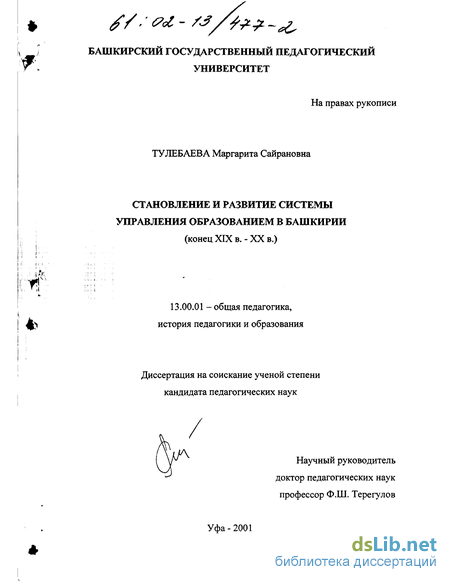 61:02-13/477-2

БАШКИРСКИЙ ГОСУДАРСТВЕННЫЙ ПЕДАГОГИЧЕСКИЙ УНИВЕРСИТЕТ

На правах рукописи

ТУЛЕБАЕВА Маргарита Сайрановна

СТАНОВЛЕНИЕ И РАЗВИТИЕ СИСТЕМЫ УПРАВЛЕНИЯ ОБРАЗОВАНИЕМ В БАШКИРИИ (конец XIX в. - XX в.)

13.00.01 – общая педагогика, история педагогики и образования

Диссертация на соискание ученой степени кандидата педагогических наук

Научный руководитель доктор педагогических наук профессор Ф.Ш. Терегулов

Уфа - 2001

dsLib.net
библиотека диссертаций